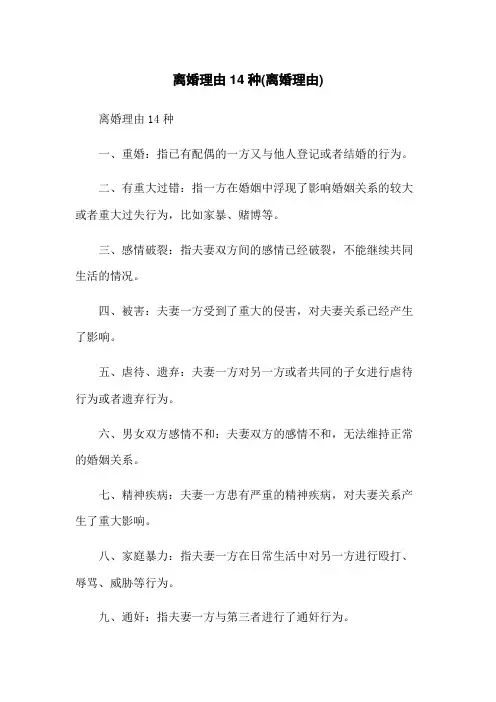 离婚理由 14 种(离婚理由)

离婚理由 14 种

一、重婚：指已有配偶的一方又与他人登记或者结婚的行为。

二、有重大过错：指一方在婚姻中浮现了影响婚姻关系的较大或者重大过失行为，比如家暴、赌博等。

三、感情破裂：指夫妻双方间的感情已经破裂，不能继续共同生活的情况。

四、被害：夫妻一方受到了重大的侵害，对夫妻关系已经产生了影响。

五、虐待、遗弃：夫妻一方对另一方或者共同的子女进行虐待行为或者遗弃行为。

六、男女双方感情不和：夫妻双方的感情不和，无法维持正常的婚姻关系。

七、精神疾病：夫妻一方患有严重的精神疾病，对夫妻关系产生了重大影响。

八、家庭暴力：指夫妻一方在日常生活中对另一方进行殴打、辱骂、威胁等行为。

九、通奸：指夫妻一方与第三者进行了通奸行为。